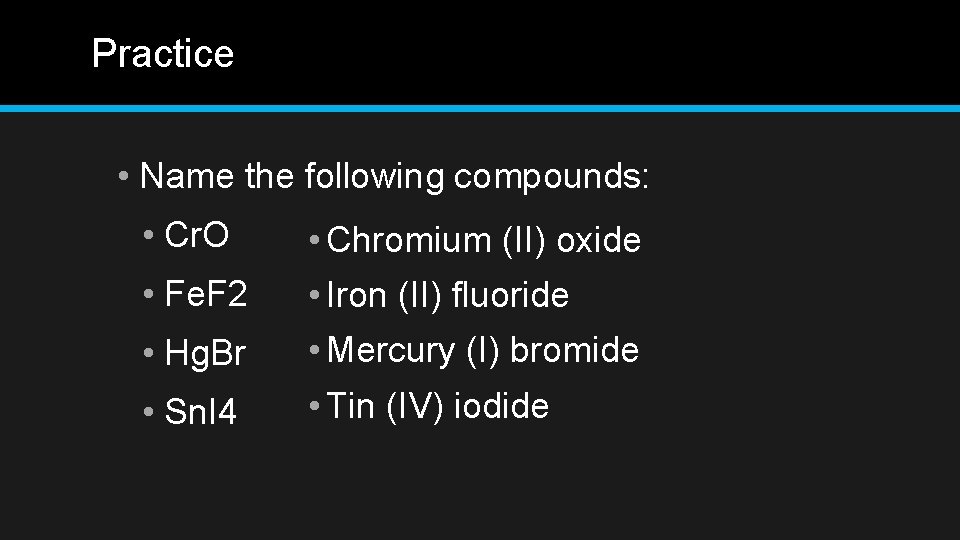 Practice

• Name the following compounds:

• CrO
• FeF2
• HgBr
• SnI4

• Chromium (II) oxide
• Iron (II) fluoride
• Mercury (I) bromide
• Tin (IV) iodide